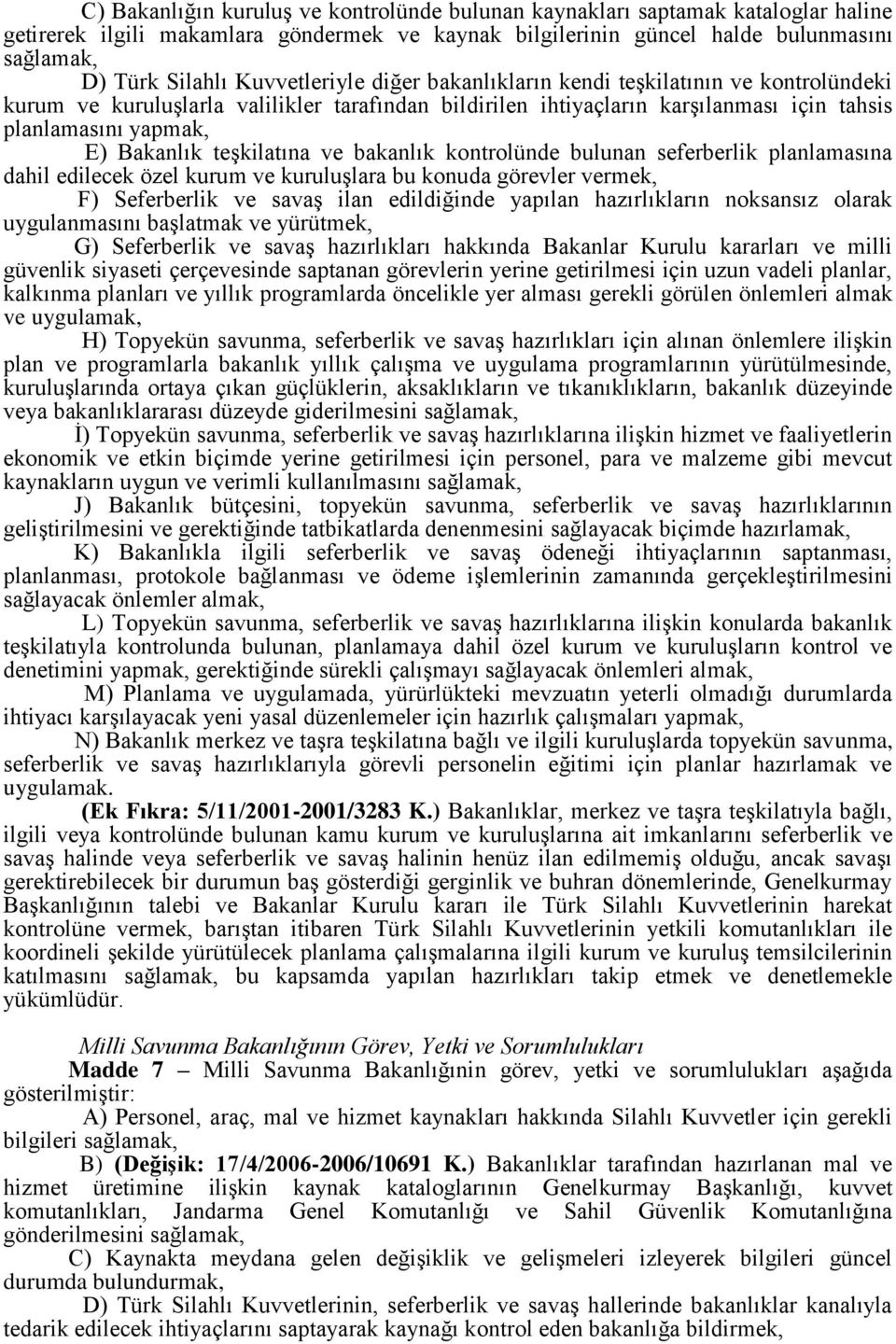 C) Bakanlığın kuruluş ve kontrolünde bulunan kaynakları saptamak kataloglar haline getirerek ilgili makamlara göndermek ve kaynak bilgilerinin güncel halde bulunmasını sağlamak,

D) Türk Silahlı Kuvvetleriyle diğer bakanlıkların kendi teşkilatının ve kontrolündeki kurum ve kuruluşlarla valilikler tarafından bildirilen ihtiyaçların karşılanması için tahsis planlamasını yapmak,

E) Bakanlık teşkilatına ve bakanlık kontrolünde bulunan seferberlik planlamasına dahil edilecek özel kurum ve kuruluşlara bu konuda görevler vermek,

F) Seferberlik ve savaş ilan edildiğinde yapılan hazırlıkların noksansız olarak uygulanmasını başlatmak ve yürütmek,

G) Seferberlik ve savaş hazırlıkları hakkında Bakanlar Kurulu kararları ve milli güvenlik siyaseti çerçevesinde saptanan görevlerin yerine getirilmesi için uzun vadeli planlar, kalkınma planları ve yıllık programlarda öncelikle yer alması gerekli görülen önlemleri almak ve uygulamak,

H) Topyekün savunma, seferberlik ve savaş hazırlıkları için alınan önlemlere ilişkin plan ve programlarla bakanlık yıllık çalışma ve uygulama programlarının yürütülmesinde, kuruluşlarında ortaya çıkan güçlüklerin, aksaklıkların ve tıkanıklıkların, bakanlık düzeyinde veya bakanlıklararası düzeyde giderilmesini sağlamak,

İ) Topyekün savunma, seferberlik ve savaş hazırlıklarına ilişkin hizmet ve faaliyetlerin ekonomik ve etkin biçimde yerine getirilmesi için personel, para ve malzeme gibi mevcut kaynakların uygun ve verimli kullanılmasını sağlamak,

J) Bakanlık bütçesini, topyekün savunma, seferberlik ve savaş hazırlıklarının geliştirilmesini ve gerektiğinde tatbikatlarda denenmesini sağlayacak biçimde hazırlamak,

K) Bakanlıkla ilgili seferberlik ve savaş ödeneği ihtiyaçlarının saptanması, planlanması, protokole bağlanması ve ödeme işlemlerinin zamanında gerçekleştirilmesini sağlayacak önlemler almak,

L) Topyekün savunma, seferberlik ve savaş hazırlıklarına ilişkin konularda bakanlık teşkilatıyla kontrolunda bulunan, planlamaya dahil özel kurum ve kuruluşların kontrol ve denetimini yapmak, gerektiğinde sürekli çalışmayı sağlayacak önlemleri almak,

M) Planlama ve uygulamada, yürürlükteki mevzuatın yeterli olmadığı durumlarda ihtiyacı karşılayacak yeni yasal düzenlemeler için hazırlık çalışmaları yapmak,

N) Bakanlık merkez ve taşra teşkilatına bağlı ve ilgili kuruluşlarda topyekün savunma, seferberlik ve savaş hazırlıklarıyla görevli personelin eğitimi için planlar hazırlamak ve uygulamak.

(Ek Fıkra: 5/11/2001-2001/3283 K.) Bakanlıklar, merkez ve taşra teşkilatıyla bağlı, ilgili veya kontrolünde bulunan kamu kurum ve kuruluşlarına ait imkanlarını seferberlik ve savaş halinde veya seferberlik ve savaş halinin henüz ilan edilmemiş olduğu, ancak savaşı gerektirebilecek bir durumun baş gösterdiği gerginlik ve buhran dönemlerinde, Genelkurmay Başkanlığının talebi ve Bakanlar Kurulu kararı ile Türk Silahlı Kuvvetlerinin harekat kontrolüne vermek, barıştan itibaren Türk Silahlı Kuvvetlerinin yetkili komutanlıkları ile koordineli şekilde yürütülecek planlama çalışmalarına ilgili kurum ve kuruluş temsilcilerinin katılmasını sağlamak, bu kapsamda yapılan hazırlıkları takip etmek ve denetlemekle yükümlüdür.

Milli Savunma Bakanlığının Görev, Yetki ve Sorumlulukları

Madde 7 – Milli Savunma Bakanlığının görev, yetki ve sorumlulukları aşağıda gösterilmiştir:

A) Personel, araç, mal ve hizmet kaynakları hakkında Silahlı Kuvvetler için gerekli bilgileri sağlamak,

B) (Değişik: 17/4/2006-2006/10691 K.) Bakanlıklar tarafından hazırlanan mal ve hizmet üretimine ilişkin kaynak kataloglarının Genelkurmay Başkanlığı, kuvvet komutanlıkları, Jandarma Genel Komutanlığı ve Sahil Güvenlik Komutanlığına gönderilmesini sağlamak,

C) Kaynakta meydana gelen değişiklik ve gelişmeleri izleyerek bilgileri güncel durumda bulundurmak,

D) Türk Silahlı Kuvvetlerinin, seferberlik ve savaş hallerinde bakanlıklar kanalıyla tedarik edilecek ihtiyaçlarını saptayarak kaynağı kontrol eden bakanlığa bildirmek,